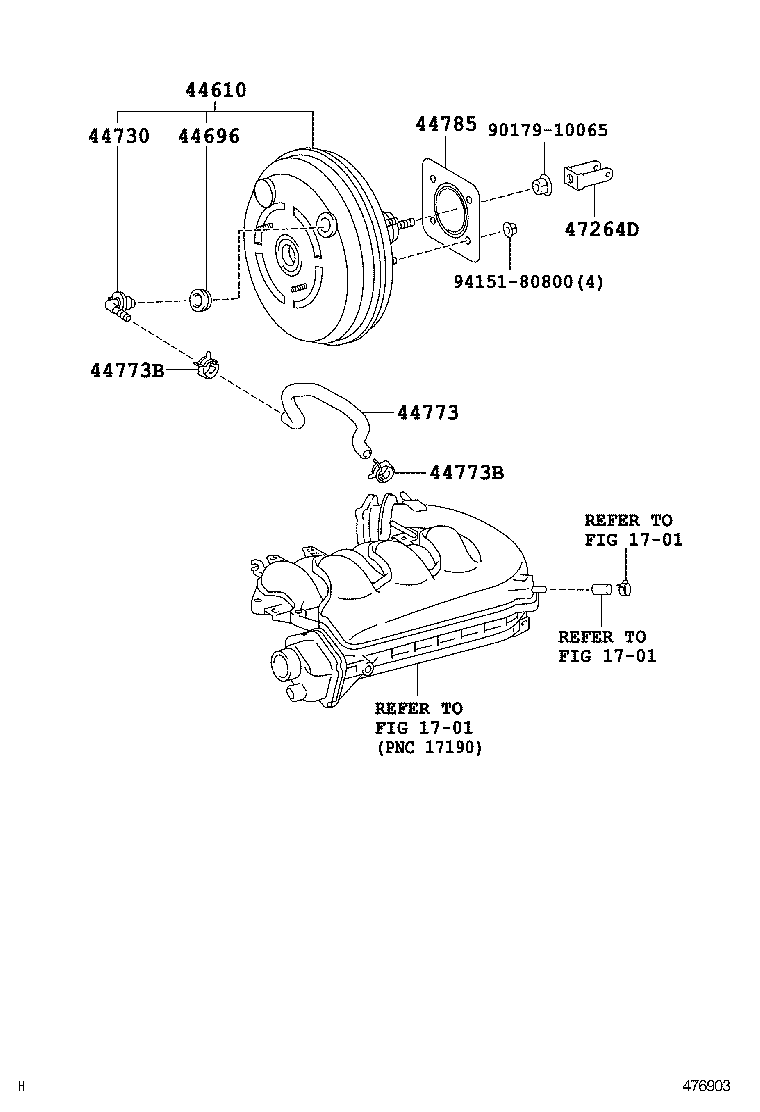 44610

44730

44696

44785

90179-10065

47264D

94151-80800(4)

44773B

44773

44773B

REFER TO
FIG 17-01

REFER TO
FIG 17-01

REFER TO
FIG 17-01
(PNC 17190)

H

476903